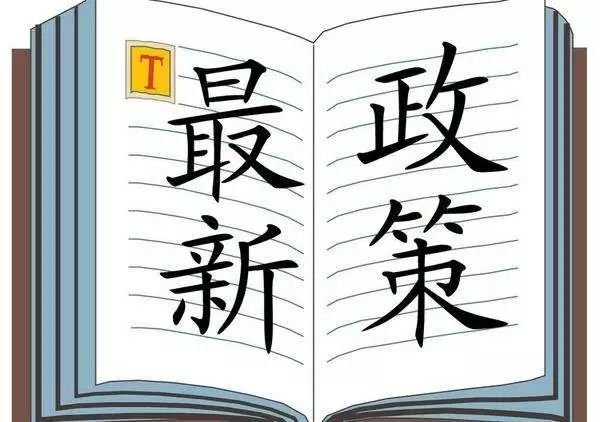 T

最新

政策